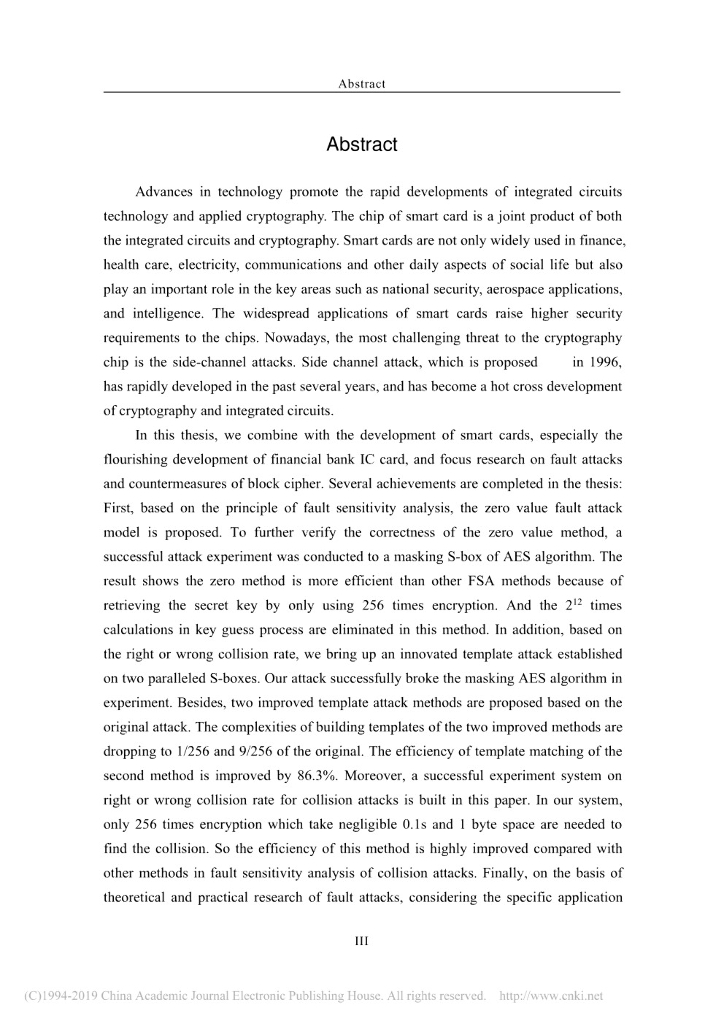 Abstract

Abstract

Advances in technology promote the rapid developments of integrated circuits technology and applied cryptography. The chip of smart card is a joint product of both the integrated circuits and cryptography. Smart cards are not only widely used in finance, health care, electricity, communications and other daily aspects of social life but also play an important role in the key areas such as national security, aerospace applications, and intelligence. The widespread applications of smart cards raise higher security requirements to the chips. Nowadays, the most challenging threat to the cryptography chip is the side-channel attacks. Side channel attack, which is proposed in 1996, has rapidly developed in the past several years, and has become a hot cross development of cryptography and integrated circuits.

In this thesis, we combine with the development of smart cards, especially the flourishing development of financial bank IC card, and focus research on fault attacks and countermeasures of block cipher. Several achievements are completed in the thesis: First, based on the principle of fault sensitivity analysis, the zero value fault attack model is proposed. To further verify the correctness of the zero value method, a successful attack experiment was conducted to a masking S-box of AES algorithm. The result shows the zero method is more efficient than other FSA methods because of retrieving the secret key by only using 256 times encryption. And the $2^{12}$ times calculations in key guess process are eliminated in this method. In addition, based on the right or wrong collision rate, we bring up an innovated template attack established on two paralleled S-boxes. Our attack successfully broke the masking AES algorithm in experiment. Besides, two improved template attack methods are proposed based on the original attack. The complexities of building templates of the two improved methods are dropping to 1/256 and 9/256 of the original. The efficiency of template matching of the second method is improved by 86.3%. Moreover, a successful experiment system on right or wrong collision rate for collision attacks is built in this paper. In our system, only 256 times encryption which take negligible 0.1s and 1 byte space are needed to find the collision. So the efficiency of this method is highly improved compared with other methods in fault sensitivity analysis of collision attacks. Finally, on the basis of theoretical and practical research of fault attacks, considering the specific application

III

(C)1994-2019 China Academic Journal Electronic Publishing House. All rights reserved. http://www.cnki.net